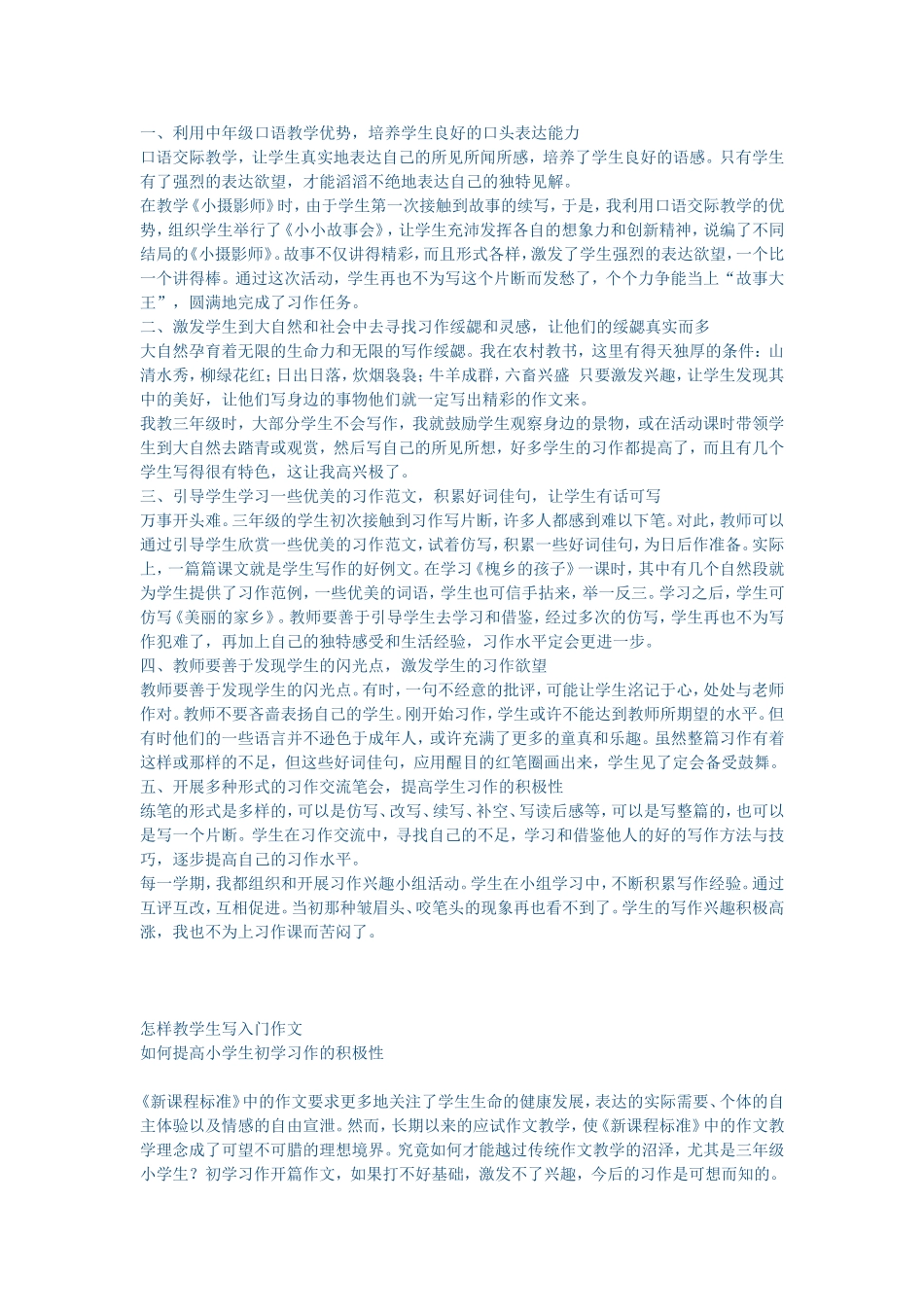 一、利用中年级口语教学优势，培养学生良好的口头表达能力
口语交际教学，让学生真实地表达自己的所见所闻所感，培养了学生良好的语感。只有学生有了强烈的表达欲望，才能滔滔不绝地表达自己的独特见解。
在教学《小摄影师》时，由于学生第一次接触到故事的续写，于是，我利用口语交际教学的优势，组织学生举行了《小小故事会》，让学生充沛发挥各自的想象力和创新精神，说编了不同结局的《小摄影师》。故事不仅讲得精彩，而且形式各样，激发了学生强烈的表达欲望，一个比一个讲得棒。通过这次活动，学生再也不为写这个片断而发愁了，个个力争能当上“故事大王”，圆满地完成了习作任务。
二、激发学生到大自然和社会中去寻找习作绥勰和灵感，让他们的绥勰真实而多
大自然孕育着无限的生命力和无限的写作绥勰。我在农村教书，这里有得天独厚的条件：山清水秀，柳绿花红；日出日落，炊烟袅袅；牛羊成群，六畜兴盛 只要激发兴趣，让学生发现其中的美好，让他们写身边的事物他们就一定写出精彩的作文来。
我教三年级时，大部分学生不会写作，我就鼓励学生观察身边的景物，或在活动课时带领学生到大自然去踏青或观赏，然后写自己的所见所想，好多学生的习作都提高了，而且有几个学生写得很有特色，这让我高兴极了。
三、引导学生学习一些优美的习作范文，积累好词佳句，让学生有话可写
万事开头难。三年级的学生初次接触到习作写片断，许多人都感到难以下笔。对此，教师可以通过引导学生欣赏一些优美的习作范文，试着仿写，积累一些好词佳句，为日后作准备。实际上，一篇篇课文就是学生写作的好例文。在学习《槐乡的孩子》一课时，其中有几个自然段就为学生提供了习作范例，一些优美的词语，学生也可信手拈来，举一反三。学习之后，学生可仿写《美丽的家乡》。教师要善于引导学生去学习和借鉴，经过多次的仿写，学生再也不为写作犯难了，再加上自己的独特感受和生活经验，习作水平定会更进一步。
四、教师要善于发现学生的闪光点，激发学生的习作欲望
教师要善于发现学生的闪光点。有时，一句不经意的批评，可能让学生洺记于心，处处与老师作对。教师不要吝啬表扬自己的学生。刚开始习作，学生或许不能达到教师所期望的水平。但有时他们的一些语言并不逊色于成年人，或许充满了更多的童真和乐趣。虽然整篇习作有着这样或那样的不足，但这些好词佳句，应用醒目的红笔圈画出来，学生见了定会备受鼓舞。
五、开展多种形式的习作交流笔会，提高学生习作的积极性
练笔的形式是多样的，可以是仿写、改写、续写、补空、写读后感等，可以是写整篇的，也可以是写一个片断。学生在习作交流中，寻找自己的不足，学习和借鉴他人的好的写作方法与技巧，逐步提高自己的习作水平。
每一学期，我都组织和开展习作兴趣小组活动。学生在小组学习中，不断积累写作经验。通过互评互改，互相促进。当初那种皱眉头、咬笔头的现象再也看不到了。学生的写作兴趣积极高涨，我也不为上习作课而苦闷了。

怎样教学生写入门作文
如何提高小学生初学习作的积极性

《新课程标准》中的作文要求更多地关注了学生生命的健康发展，表达的实际需要、个体的自主体验以及情感的自由宣泄。然而，长期以来的应试作文教学，使《新课程标准》中的作文教学理念成了可望不可腊的理想境界。究竟如何才能越过传统作文教学的沼泽，尤其是三年级小学生？初学习作开篇作文，如果打不好基础，激发不了兴趣，今后的习作是可想而知的。